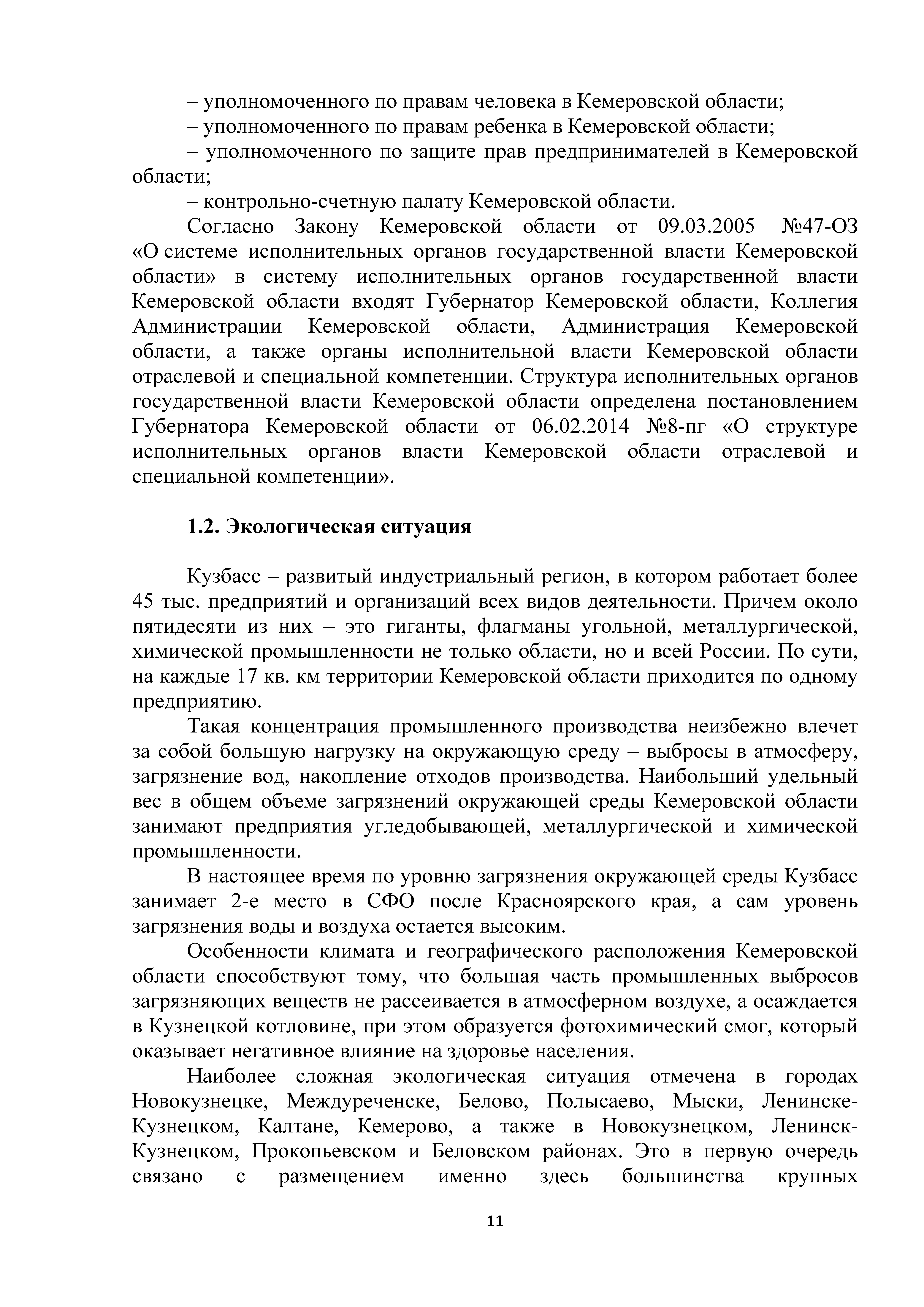 – уполномоченного по правам человека в Кемеровской области;

– уполномоченного по правам ребенка в Кемеровской области;

– уполномоченного по защите прав предпринимателей в Кемеровской области;

– контрольно-счетную палату Кемеровской области.

Согласно Закону Кемеровской области от 09.03.2005 №47-ОЗ «О системе исполнительных органов государственной власти Кемеровской области» в систему исполнительных органов государственной власти Кемеровской области входят Губернатор Кемеровской области, Коллегия Администрации Кемеровской области, Администрация Кемеровской области, а также органы исполнительной власти Кемеровской области отраслевой и специальной компетенции. Структура исполнительных органов государственной власти Кемеровской области определена постановлением Губернатора Кемеровской области от 06.02.2014 №8-пг «О структуре исполнительных органов власти Кемеровской области отраслевой и специальной компетенции».

1.2. Экологическая ситуация

Кузбасс – развитый индустриальный регион, в котором работает более 45 тыс. предприятий и организаций всех видов деятельности. Причем около пятидесяти из них – это гиганты, флагманы угольной, металлургической, химической промышленности не только области, но и всей России. По сути, на каждые 17 кв. км территории Кемеровской области приходится по одному предприятию.

Такая концентрация промышленного производства неизбежно влечет за собой большую нагрузку на окружающую среду – выбросы в атмосферу, загрязнение вод, накопление отходов производства. Наибольший удельный вес в общем объеме загрязнений окружающей среды Кемеровской области занимают предприятия угледобывающей, металлургической и химической промышленности.

В настоящее время по уровню загрязнения окружающей среды Кузбасс занимает 2-е место в СФО после Красноярского края, а сам уровень загрязнения воды и воздуха остается высоким.

Особенности климата и географического расположения Кемеровской области способствуют тому, что большая часть промышленных выбросов загрязняющих веществ не рассеивается в атмосферном воздухе, а осаждается в Кузнецкой котловине, при этом образуется фотохимический смог, который оказывает негативное влияние на здоровье населения.

Наиболее сложная экологическая ситуация отмечена в городах Новокузнецке, Междуреченске, Белово, Полысаево, Мыски, Ленинске-Кузнецком, Калтане, Кемерово, а также в Новокузнецком, Ленинск-Кузнецком, Прокопьевском и Беловском районах. Это в первую очередь связано с размещением именно здесь большинства крупных

11